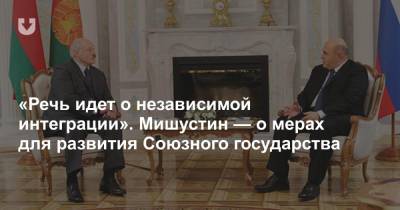 «Речь идет о независимой интеграции». Мишустин — о мерах для развития Союзного государства